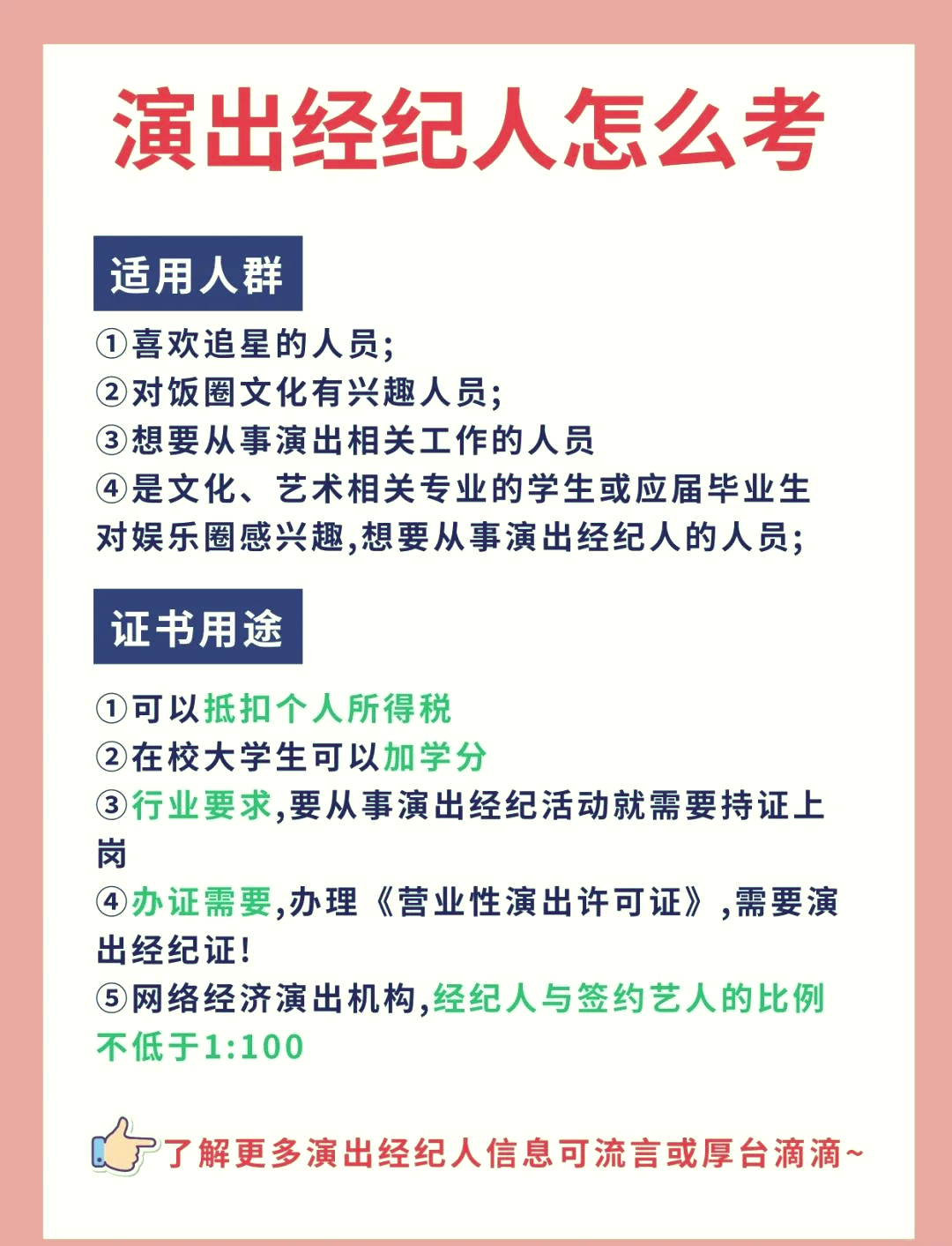 演出经纪人怎么考

适用人群

①喜欢追星的人员;
②对饭圈文化有兴趣人员;
③想要从事演出相关工作的人员
④是文化、艺术相关专业的学生或应届毕业生对娱乐圈感兴趣,想要从事演出经纪人的人员;

证书用途

①可以抵扣个人所得税
②在校大学生可以加学分
③行业要求,要从事演出经纪活动就需要持证上岗
④办证需要,办理《营业性演出许可证》,需要演出经纪证!
⑤网络经济演出机构,经纪人与签约艺人的比例不低于1:100

了解更多演出经纪人信息可流言或厚台滴滴~